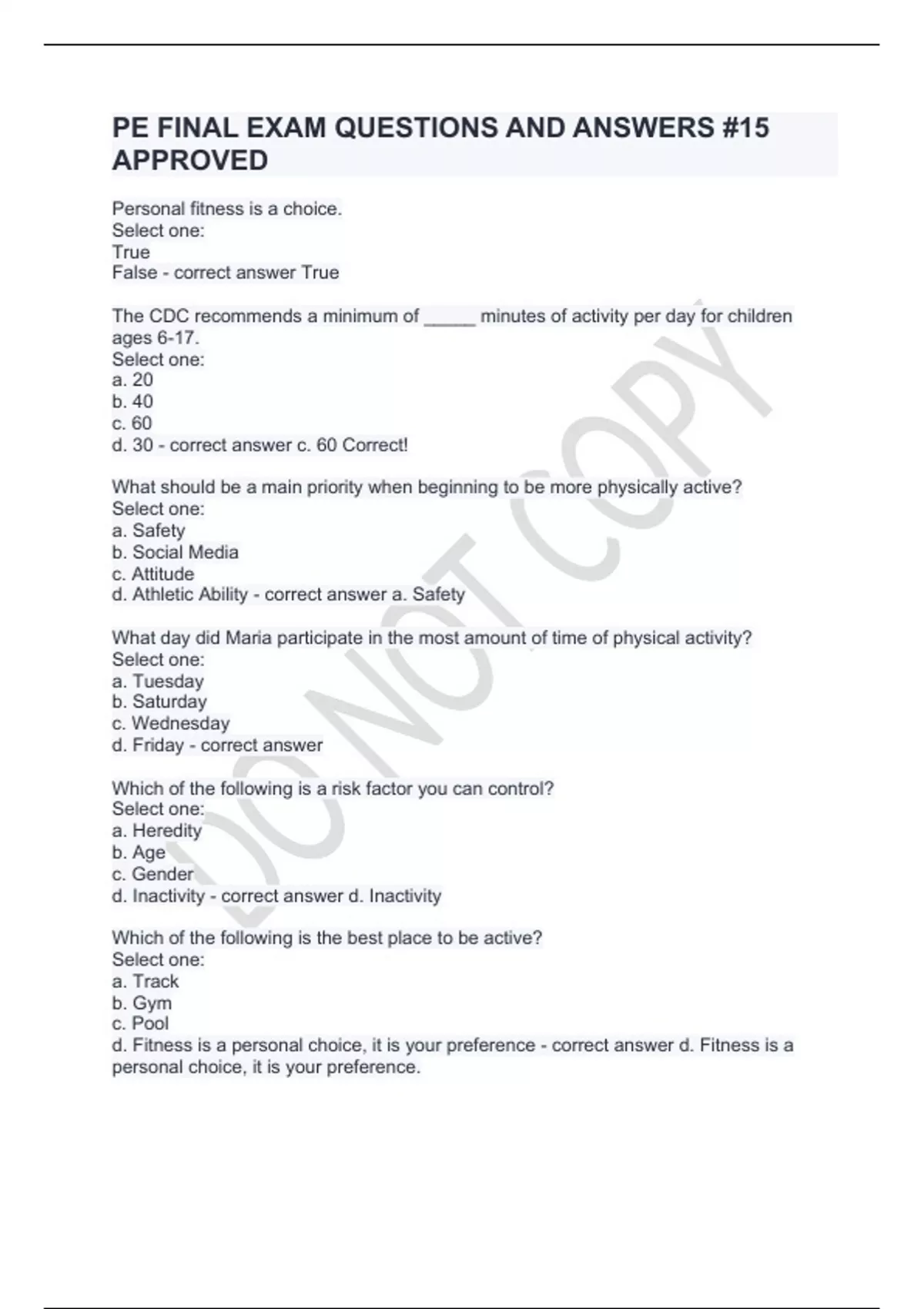 PE FINAL EXAM QUESTIONS AND ANSWERS #15 APPROVED

Personal fitness is a choice.
Select one:
True
False - correct answer True

The CDC recommends a minimum of _____ minutes of activity per day for children ages 6-17.
Select one:
a. 20
b. 40
c. 60
d. 30 - correct answer c. 60 Correct!

What should be a main priority when beginning to be more physically active?
Select one:
a. Safety
b. Social Media
c. Attitude
d. Athletic Ability - correct answer a. Safety

What day did Maria participate in the most amount of time of physical activity?
Select one:
a. Tuesday
b. Saturday
c. Wednesday
d. Friday - correct answer

Which of the following is a risk factor you can control?
Select one:
a. Heredity
b. Age
c. Gender
d. Inactivity - correct answer d. Inactivity

Which of the following is the best place to be active?
Select one:
a. Track
b. Gym
c. Pool
d. Fitness is a personal choice, it is your preference - correct answer d. Fitness is a personal choice, it is your preference.

DO NOT COPY